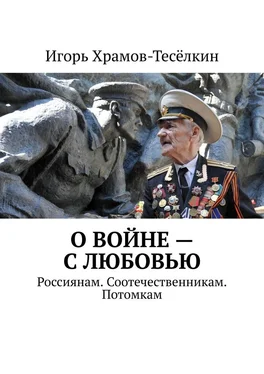 Игорь Храмов-Тесёлкин

О ВОЙНЕ — С ЛЮБОВЬЮ

Россиянам. Соотечественникам. Потомкам